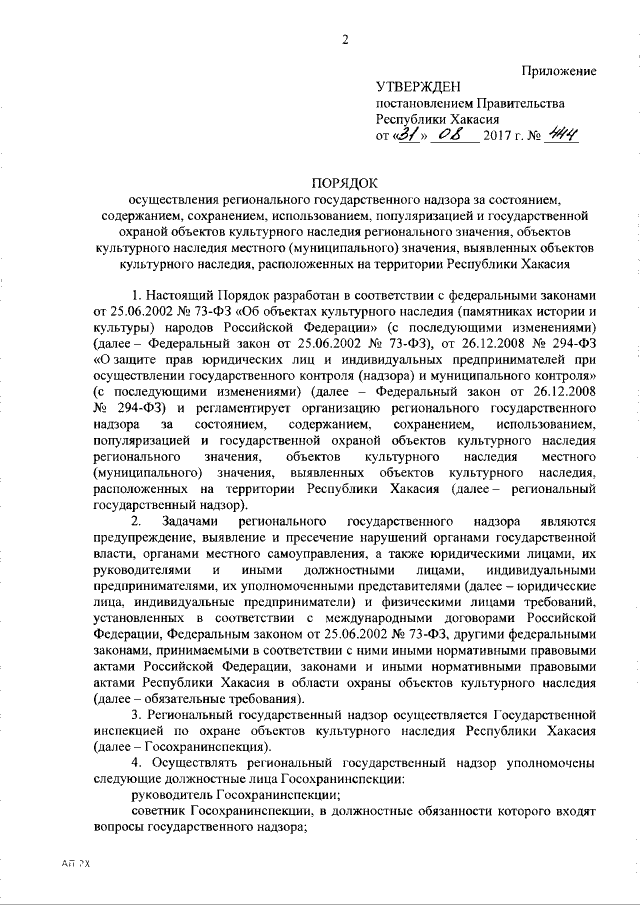 2

Приложение

УТВЕРЖДЕН
постановлением Правительства
Республики Хакасия
от «31» 08 2017 г. № 444

ПОРЯДОК
осуществления регионального государственного надзора за состоянием, содержанием, сохранением, использованием, популяризацией и государственной охраной объектов культурного наследия регионального значения, объектов культурного наследия местного (муниципального) значения, выявленных объектов культурного наследия, расположенных на территории Республики Хакасия

1. Настоящий Порядок разработан в соответствии с федеральными законами от 25.06.2002 № 73-ФЗ «Об объектах культурного наследия (памятниках истории и культуры) народов Российской Федерации» (с последующими изменениями) (далее – Федеральный закон от 25.06.2002 № 73-ФЗ), от 26.12.2008 № 294-ФЗ «О защите прав юридических лиц и индивидуальных предпринимателей при осуществлении государственного контроля (надзора) и муниципального контроля» (с последующими изменениями) (далее – Федеральный закон от 26.12.2008 № 294-ФЗ) и регламентирует организацию регионального государственного надзора за состоянием, содержанием, сохранением, использованием, популяризацией и государственной охраной объектов культурного наследия регионального значения, объектов культурного наследия местного (муниципального) значения, выявленных объектов культурного наследия, расположенных на территории Республики Хакасия (далее – региональный государственный надзор).

2. Задачами регионального государственного надзора являются предупреждение, выявление и пресечение нарушений органами государственной власти, органами местного самоуправления, а также юридическими лицами, их руководителями и иными должностными лицами, индивидуальными предпринимателями, их уполномоченными представителями (далее – юридические лица, индивидуальные предприниматели) и физическими лицами требований, установленных в соответствии с международными договорами Российской Федерации, Федеральным законом от 25.06.2002 № 73-ФЗ, другими федеральными законами, принимаемыми в соответствии с ними иными нормативными правовыми актами Российской Федерации, законами и иными нормативными правовыми актами Республики Хакасия в области охраны объектов культурного наследия (далее – обязательные требования).

3. Региональный государственный надзор осуществляется Государственной инспекцией по охране объектов культурного наследия Республики Хакасия (далее – Госохранинспекция).

4. Осуществлять региональный государственный надзор уполномочены следующие должностные лица Госохранинспекции:

руководитель Госохранинспекции;

советник Госохранинспекции, в должностные обязанности которого входят вопросы государственного надзора;

АП РХ